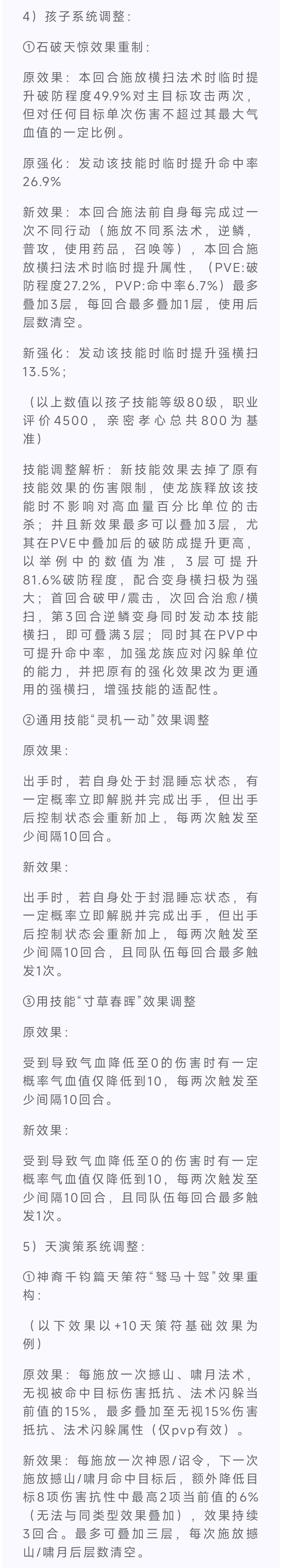 4）孩子系统调整：

①石破天惊效果重制：

原效果：本回合施放横扫法术时临时提升破防程度49.9%对主目标攻击两次，但对任何目标单次伤害不超过其最大气血值的一定比例。

原强化：发动该技能时临时提升命中率26.9%

新效果：本回合施法前自身每完成过一次不同行动（施放不同系法术，逆鳞，普攻，使用药品，召唤等），本回合施放横扫法术时临时提升属性，（PVE:破防程度27.2%，PVP:命中率6.7%）最多叠加3层，每回合最多叠加1层，使用后层数清空。

新强化：发动该技能时临时提升强横扫13.5%；

（以上数值以孩子技能等级80级，职业评价4500，亲密孝心总共800为基准）

技能调整解析：新技能效果去掉了原有技能效果的伤害限制，使龙族释放该技能时不影响对高血量百分比单位的击杀；并且新效果最多可以叠加3层，尤其在PVE中叠加后的破防成提升更高，以举例中的数值为准，3层可提升81.6%破防程度，配合变身横扫极为强大；首回合破甲/震击，次回合治愈/横扫，第3回合逆鳞变身同时发动本技能横扫，即可叠满3层；同时其在PVP中可提升命中率，加强龙族应对闪躲单位的能力，并把原有的强化效果改为更通用的强横扫，增强技能的适配性。

②通用技能“灵机一动”效果调整

原效果：

出手时，若自身处于封混睡忘状态，有一定概率立即解脱并完成出手，但出手后控制状态会重新加上，每两次触发至少间隔10回合。

新效果：

出手时，若自身处于封混睡忘状态，有一定概率立即解脱并完成出手，但出手后控制状态会重新加上，每两次触发至少间隔10回合，且同队伍每回合最多触发1次。

③用技能“寸草春晖”效果调整

原效果：

受到导致气血降低至0的伤害时有一定概率气血值仅降低到10，每两次触发至少间隔10回合。

新效果：

受到导致气血降低至0的伤害时有一定概率气血值仅降低到10，每两次触发至少间隔10回合，且同队伍每回合最多触发1次。

5）天演策系统调整：

①神裔千钧篇天策符“驽马十驾”效果重构：

（以下效果以+10天策符基础效果为例）

原效果：每施放一次撼山、啸月法术，无视被命中目标伤害抵抗、法术闪躲当前值的15%，最多叠加至无视15%伤害抵抗、法术闪躲属性（仅pvp有效）。

新效果：每施放一次神恩/诏令，下一次施放撼山/啸月命中目标后，额外降低目标8项伤害抗性中最高2项当前值的6%（无法与同类型效果叠加），效果持续3回合。最多可叠加三层，每次施放撼山/啸月后层数清空。